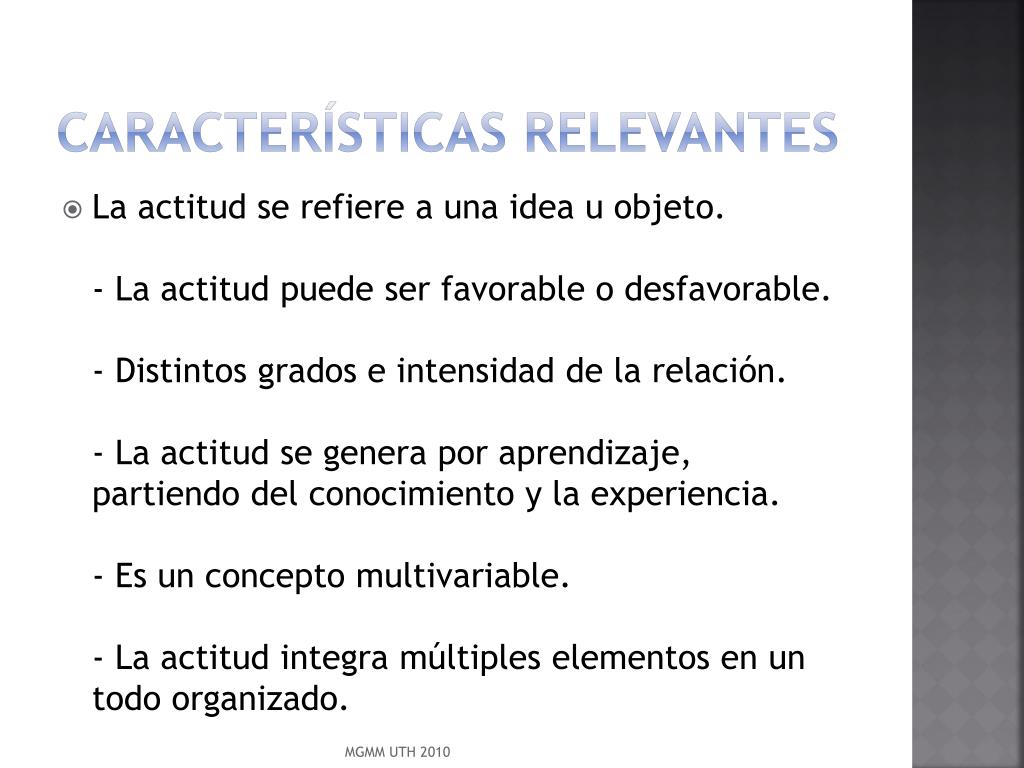 CARACTERÍSTICAS RELEVANTES

La actitud se refiere a una idea u objeto.

- La actitud puede ser favorable o desfavorable.

- Distintos grados e intensidad de la relación.

- La actitud se genera por aprendizaje, partiendo del conocimiento y la experiencia.

- Es un concepto multivariable.

- La actitud integra múltiples elementos en un todo organizado.

MGMM UTH 2010